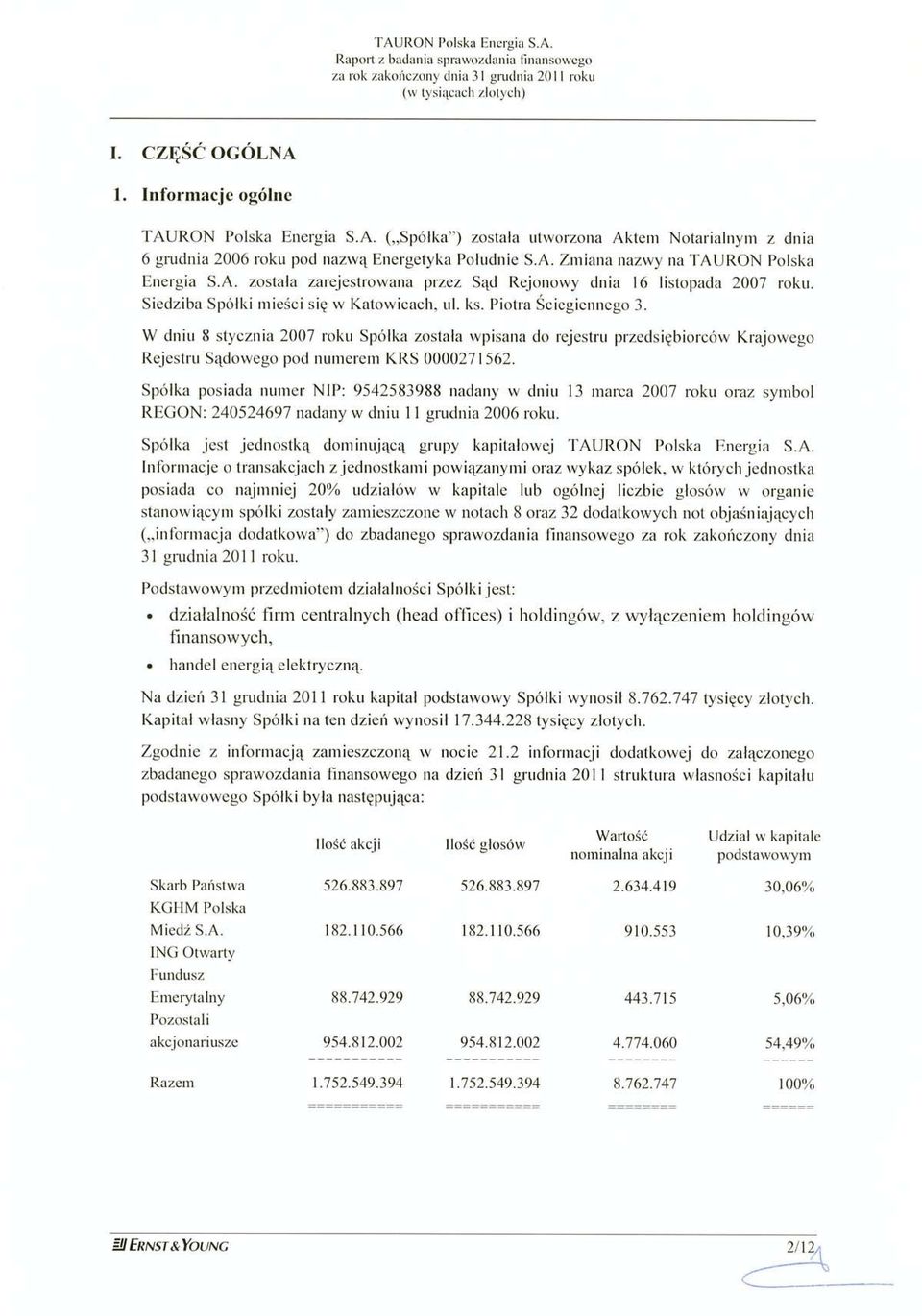 TAURON Polska Energia S.A.
Raport z badania sprawozdania finansowego
za rok zakończony dnia 31 grudnia 2011 roku
(w tysiącach złotych)

I. CZĘŚĆ OGÓLNA

1. Informacje ogólne

TAURON Polska Energia S.A. („Spółka") została utworzona Aktem Notarialnym z dnia 6 grudnia 2006 roku pod nazwą Energetyka Południe S.A. Zmiana nazwy na TAURON Polska Energia S.A. została zarejestrowana przez Sąd Rejonowy dnia 16 listopada 2007 roku. Siedziba Spółki mieści się w Katowicach, ul. ks. Piotra Ściegiennego 3.

W dniu 8 stycznia 2007 roku Spółka została wpisana do rejestru przedsiębiorców Krajowego Rejestru Sądowego pod numerem KRS 0000271562.

Spółka posiada numer NIP: 9542583988 nadany w dniu 13 marca 2007 roku oraz symbol REGON: 240524697 nadany w dniu 11 grudnia 2006 roku.

Spółka jest jednostką dominującą grupy kapitałowej TAURON Polska Energia S.A. Informacje o transakcjach z jednostkami powiązanymi oraz wykaz spółek, w których jednostka posiada co najmniej 20% udziałów w kapitale lub ogólnej liczbie głosów w organie stanowiącym spółki zostały zamieszczone w notach 8 oraz 32 dodatkowych not objaśniających („informacja dodatkowa") do zbadanego sprawozdania finansowego za rok zakończony dnia 31 grudnia 2011 roku.

Podstawowym przedmiotem działalności Spółki jest:

• działalność firm centralnych (head offices) i holdingów, z wyłączeniem holdingów finansowych,
• handel energią elektryczną.

Na dzień 31 grudnia 2011 roku kapitał podstawowy Spółki wynosił 8.762.747 tysięcy złotych. Kapitał własny Spółki na ten dzień wynosił 17.344.228 tysięcy złotych.

Zgodnie z informacją zamieszczoną w nocie 21.2 informacji dodatkowej do załączonego zbadanego sprawozdania finansowego na dzień 31 grudnia 2011 struktura własności kapitału podstawowego Spółki była następująca:

| | Ilość akcji | Ilość głosów | Wartość nominalna akcji | Udział w kapitale podstawowym |
|---|---|---|---|---|
| Skarb Państwa | 526.883.897 | 526.883.897 | 2.634.419 | 30,06% |
| KGHM Polska Miedź S.A. | 182.110.566 | 182.110.566 | 910.553 | 10,39% |
| ING Otwarty Fundusz Emerytalny | 88.742.929 | 88.742.929 | 443.715 | 5,06% |
| Pozostali akcjonariusze | 954.812.002 | 954.812.002 | 4.774.060 | 54,49% |
| Razem | 1.752.549.394 | 1.752.549.394 | 8.762.747 | 100% |

ERNST & YOUNG
2/12